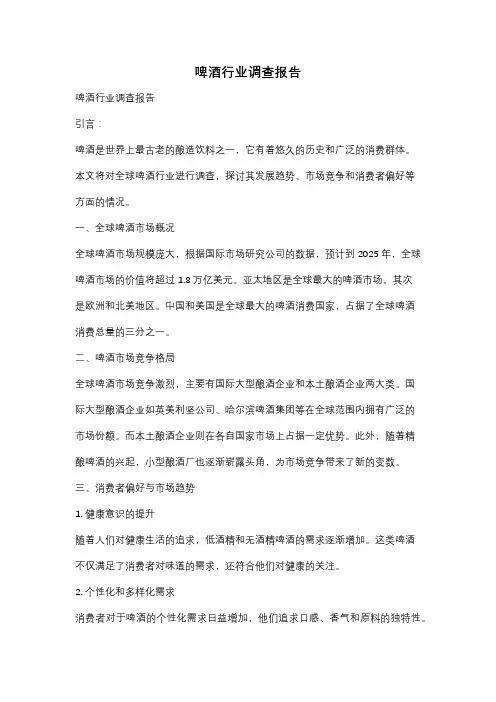 啤酒行业调查报告

啤酒行业调查报告

引言：

啤酒是世界上最古老的酿造饮料之一，它有着悠久的历史和广泛的消费群体。本文将对全球啤酒行业进行调查，探讨其发展趋势、市场竞争和消费者偏好等方面的情况。

一、全球啤酒市场概况

全球啤酒市场规模庞大，根据国际市场研究公司的数据，预计到 2025 年，全球啤酒市场的价值将超过 1.8 万亿美元。亚太地区是全球最大的啤酒市场，其次是欧洲和北美地区。中国和美国是全球最大的啤酒消费国家，占据了全球啤酒消费总量的三分之一。

二、啤酒市场竞争格局

全球啤酒市场竞争激烈，主要有国际大型酿酒企业和本土酿酒企业两大类。国际大型酿酒企业如英美利坚公司、哈尔滨啤酒集团等在全球范围内拥有广泛的市场份额。而本土酿酒企业则在各自国家市场上占据一定优势。此外，随着精酿啤酒的兴起，小型酿酒厂也逐渐崭露头角，为市场竞争带来了新的变数。

三、消费者偏好与市场趋势

1. 健康意识的提升

随着人们对健康生活的追求，低酒精和无酒精啤酒的需求逐渐增加。这类啤酒不仅满足了消费者对味道的需求，还符合他们对健康的关注。

2. 个性化和多样化需求

消费者对于啤酒的个性化需求日益增加，他们追求口感、香气和原料的独特性。